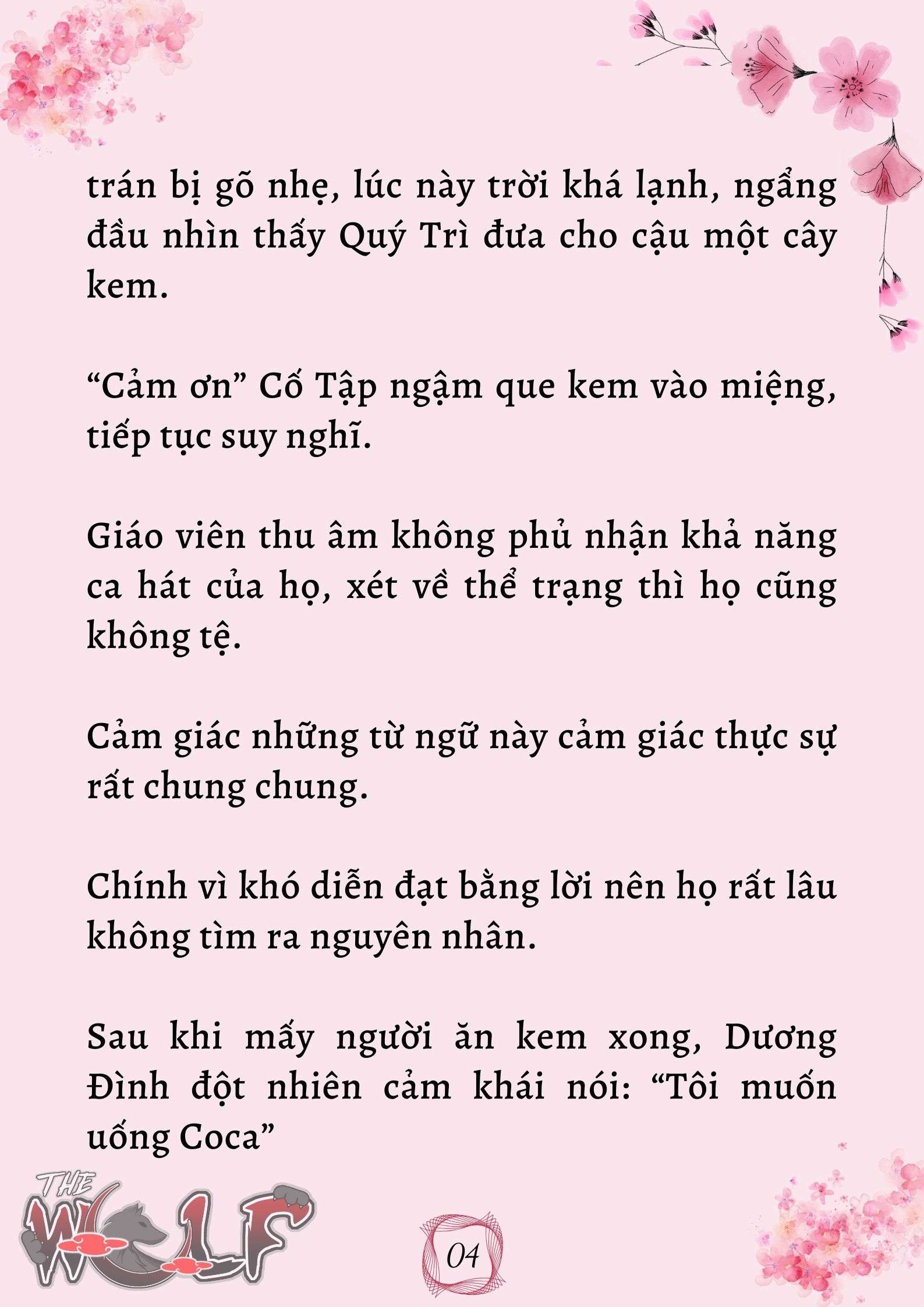 trán bị gõ nhẹ, lúc này trời khá lạnh, ngẩng đầu nhìn thấy Quý Trì đưa cho cậu một cây kem.

“Cảm ơn” Cố Tập ngậm que kem vào miệng, tiếp tục suy nghĩ.

Giáo viên thu âm không phủ nhận khả năng ca hát của họ, xét về thể trạng thì họ cũng không tệ.

Cảm giác những từ ngữ này cảm giác thực sự rất chung chung.

Chính vì khó diễn đạt bằng lời nên họ rất lâu không tìm ra nguyên nhân.

Sau khi mấy người ăn kem xong, Dương Đình đột nhiên cảm khái nói: “Tôi muốn uống Coca”

THE WOLF

04